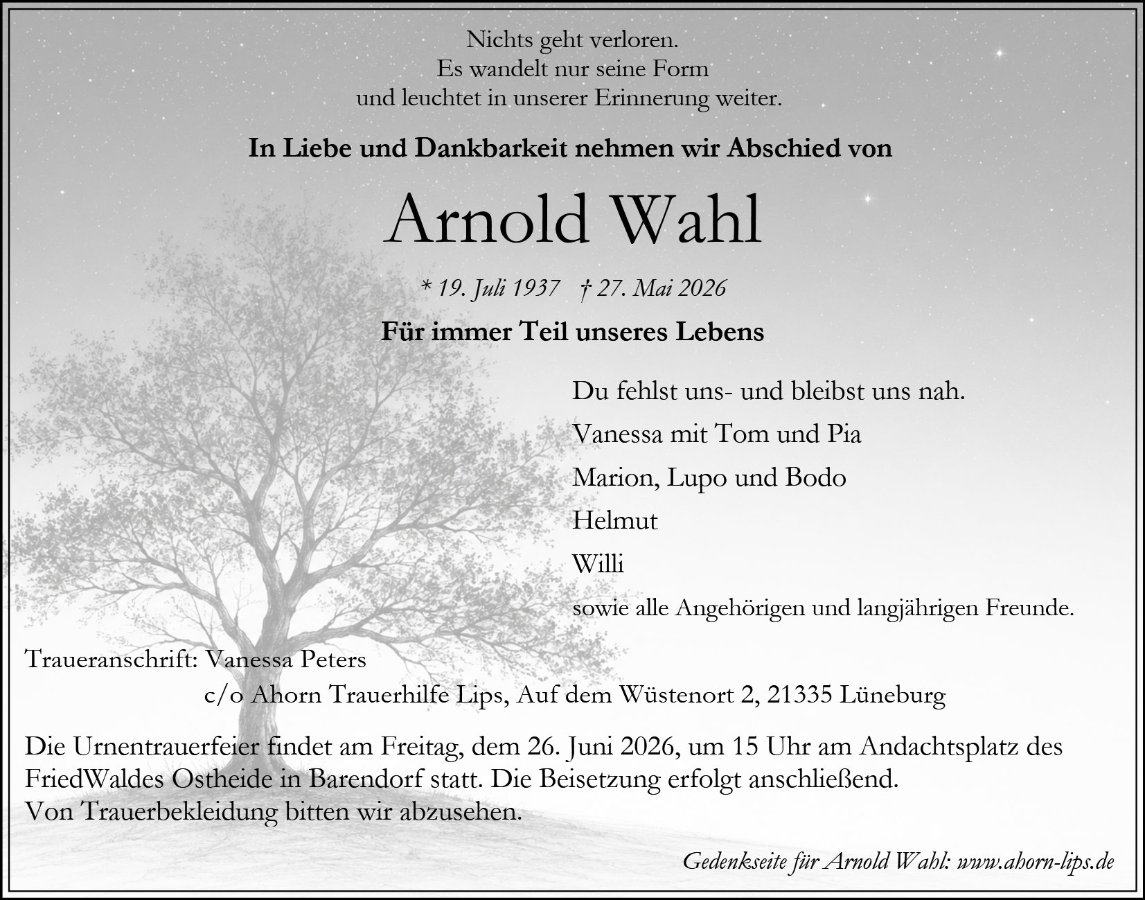 Nichts geht verloren.
Es wandelt nur seine Form
und leuchtet in unserer Erinnerung weiter.

In Liebe und Dankbarkeit nehmen wir Abschied von

Arnold Wahl

* 19. Juli 1937 † 27. Mai 2026

Für immer Teil unseres Lebens

Du fehlst uns- und bleibst uns nah.

Vanessa mit Tom und Pia

Marion, Lupo und Bodo

Helmut

Willi

sowie alle Angehörigen und langjährigen Freunde.

Traueranschrift: Vanessa Peters
c/o Ahorn Trauerhilfe Lips, Auf dem Wüstenort 2, 21335 Lüneburg

Die Urnentrauerfeier findet am Freitag, dem 26. Juni 2026, um 15 Uhr am Andachtsplatz des FriedWaldes Ostheide in Barendorf statt. Die Beisetzung erfolgt anschließend.
Von Trauerbekleidung bitten wir abzusehen.

Gedenkseite für Arnold Wahl: www.ahorn-lips.de